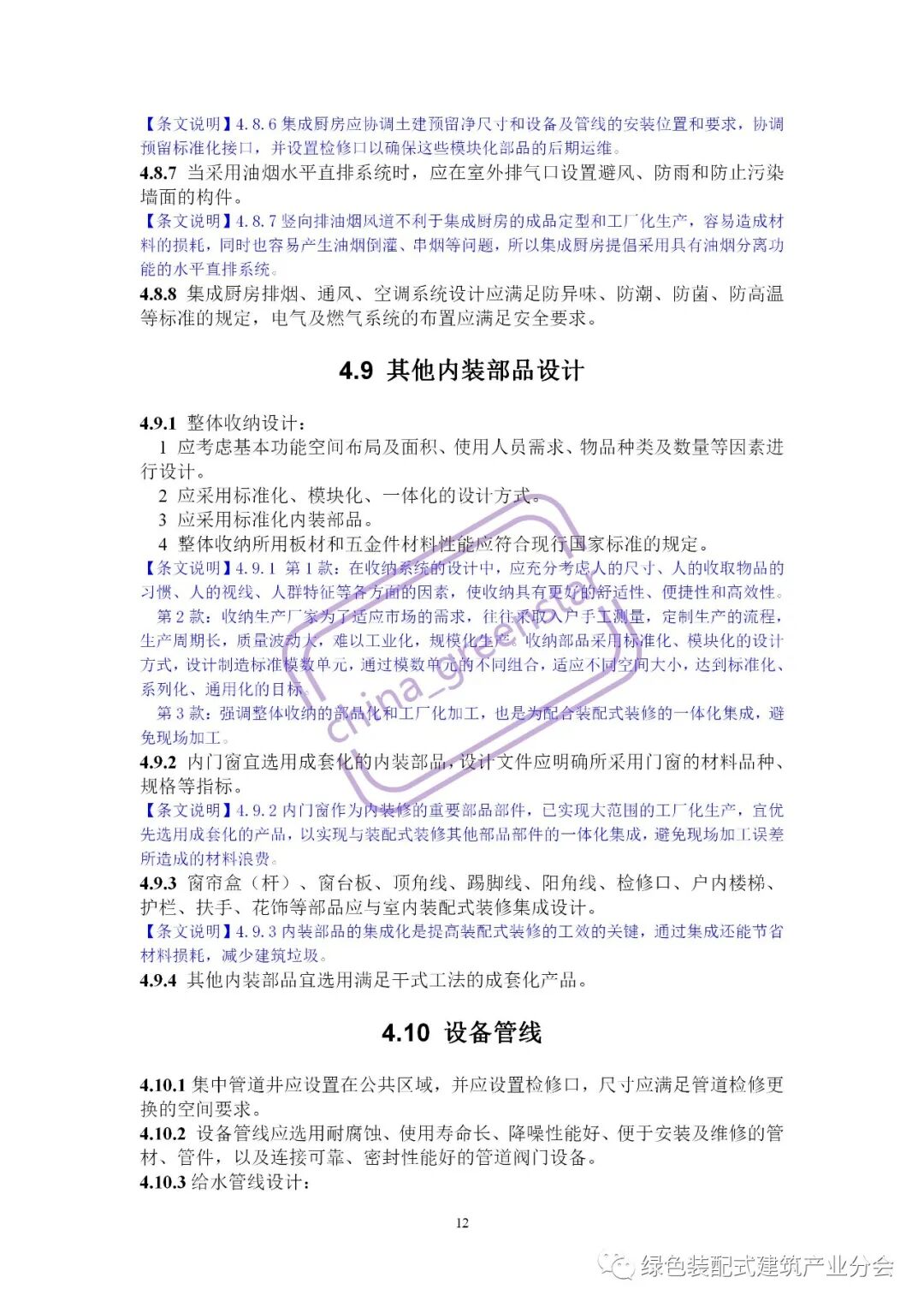 【条文说明】4.8.6 集成厨房应协调土建预留净尺寸和设备及管线的安装位置和要求，协调预留标准化接口，并设置检修口以确保这些模块化部品的后期运维。
4.8.7 当采用油烟水平直排系统时，应在室外排气口设置避风、防雨和防止污染墙面的构件。
【条文说明】4.8.7 竖向排油烟风道不利于集成厨房的成品定型和工厂化生产，容易造成材料的损耗，同时也容易产生油烟倒灌、串烟等问题，所以集成厨房提倡采用具有油烟分离功能的水平直排系统。
4.8.8 集成厨房排烟、通风、空调系统设计应满足防异味、防潮、防菌、防高温等标准的规定，电气及燃气系统的布置应满足安全要求。

4.9 其他内装部品设计

4.9.1 整体收纳设计：
1 应考虑基本功能空间布局及面积、使用人员需求、物品种类及数量等因素进行设计。
2 应采用标准化、模块化、一体化的设计方式。
3 应采用标准化内装部品。
4 整体收纳所用板材和五金件材料性能应符合现行国家标准的规定。
【条文说明】4.9.1 第 1 款：在收纳系统的设计中，应充分考虑人的尺寸、人的收取物品的习惯、人的视线、人群特征等各方面的因素，使收纳具有更好的舒适性、便捷性和高效性。
第 2 款：收纳生产厂家为了适应市场的需求，往往采取入户手工测量，定制生产的流程，生产周期长，质量波动大，难以工业化，规模化生产。收纳部品采用标准化、模块化的设计方式，设计制造标准模数单元，通过模数单元的不同组合，适应不同空间大小，达到标准化、系列化、通用化的目标。
第 3 款：强调整体收纳的部品化和工厂化加工，也是为配合装配式装修的一体化集成，避免现场加工。
4.9.2 内门窗宜选用成套化的内装部品，设计文件应明确所采用门窗的材料品种、规格等指标。
【条文说明】4.9.2 内门窗作为内装修的重要部品部件，已实现大范围的工厂化生产，宜优先选用成套化的产品，以实现与装配式装修其他部品部件的一体化集成，避免现场加工误差所造成的材料浪费。
4.9.3 窗帘盒（杆）、窗台板、顶角线、踢脚线、阳角线、检修口、户内楼梯、护栏、扶手、花饰等部品应与室内装配式装修集成设计。
【条文说明】4.9.3 内装部品的集成化是提高装配式装修的工效的关键，通过集成还能节省材料损耗，减少建筑垃圾。
4.9.4 其他内装部品宜选用满足干式工法的成套化产品。

4.10 设备管线

4.10.1 集中管道井应设置在公共区域，并应设置检修口，尺寸应满足管道检修更换的空间要求。
4.10.2 设备管线应选用耐腐蚀、使用寿命长、降噪性能好、便于安装及维修的管材、管件，以及连接可靠、密封性能好的管道阀门设备。
4.10.3 给水管线设计：

12

china_greenstar

绿色装配式建筑产业分会